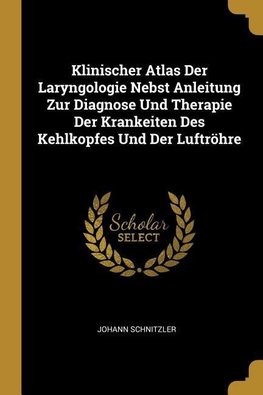 Klinischer Atlas Der Laryngologie Nebst Anleitung Zur Diagnose Und Therapie Der Krankeiten Des Kehlkopfes Und Der Luftröhre

Scholar SELECT

JOHANN SCHNITZLER